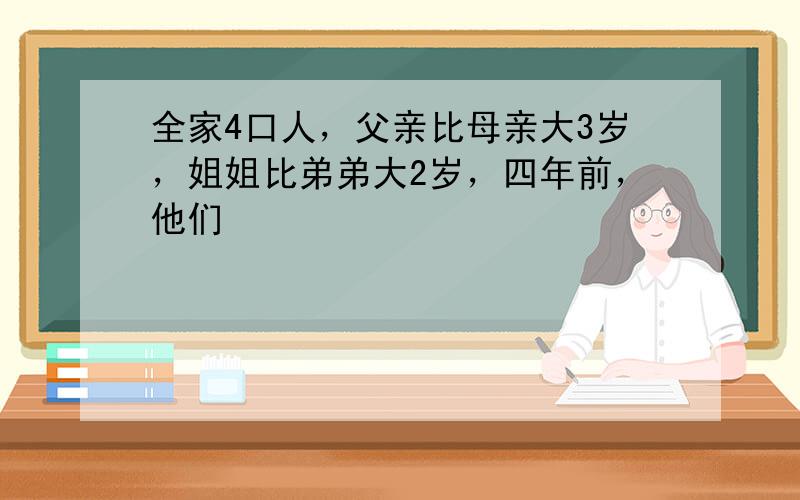 全家4口人，父亲比母亲大3岁，姐姐比弟弟大2岁，四年前，他们